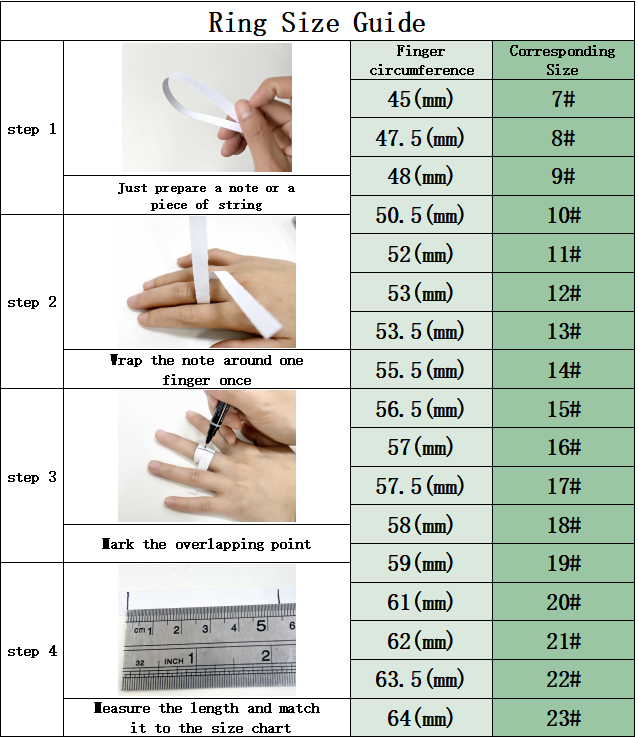 Ring Size Guide

step 1

Just prepare a note or a piece of string

step 2

Wrap the note around one finger once

step 3

Mark the overlapping point

step 4

cm 1 2 3 4 5 6
32 INCH 1 2

Measure the length and match it to the size chart

| Finger circumference | Corresponding Size |
|---|---|
| 45(mm) | 7# |
| 47.5(mm) | 8# |
| 48(mm) | 9# |
| 50.5(mm) | 10# |
| 52(mm) | 11# |
| 53(mm) | 12# |
| 53.5(mm) | 13# |
| 55.5(mm) | 14# |
| 56.5(mm) | 15# |
| 57(mm) | 16# |
| 57.5(mm) | 17# |
| 58(mm) | 18# |
| 59(mm) | 19# |
| 61(mm) | 20# |
| 62(mm) | 21# |
| 63.5(mm) | 22# |
| 64(mm) | 23# |